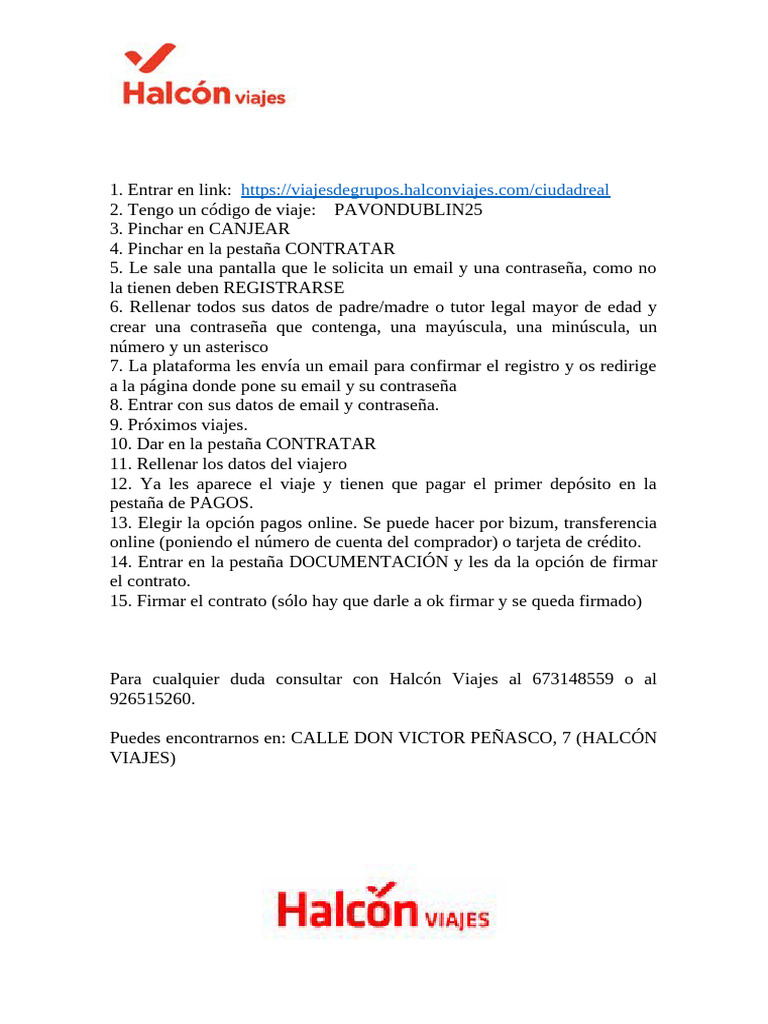 Halcón viajes

1. Entrar en link: https://viajesdegrupos.halconviajes.com/ciudadreal
2. Tengo un código de viaje: PAVONDUBLIN25
3. Pinchar en CANJEAR
4. Pinchar en la pestaña CONTRATAR
5. Le sale una pantalla que le solicita un email y una contraseña, como no la tienen deben REGISTRARSE
6. Rellenar todos sus datos de padre/madre o tutor legal mayor de edad y crear una contraseña que contenga, una mayúscula, una minúscula, un número y un asterisco
7. La plataforma les envía un email para confirmar el registro y os redirige a la página donde pone su email y su contraseña
8. Entrar con sus datos de email y contraseña.
9. Próximos viajes.
10. Dar en la pestaña CONTRATAR
11. Rellenar los datos del viajero
12. Ya les aparece el viaje y tienen que pagar el primer depósito en la pestaña de PAGOS.
13. Elegir la opción pagos online. Se puede hacer por bizum, transferencia online (poniendo el número de cuenta del comprador) o tarjeta de crédito.
14. Entrar en la pestaña DOCUMENTACIÓN y les da la opción de firmar el contrato.
15. Firmar el contrato (sólo hay que darle a ok firmar y se queda firmado)

Para cualquier duda consultar con Halcón Viajes al 673148559 o al 926515260.

Puedes encontrarnos en: CALLE DON VICTOR PEÑASCO, 7 (HALCÓN VIAJES)

Halcón VIAJES